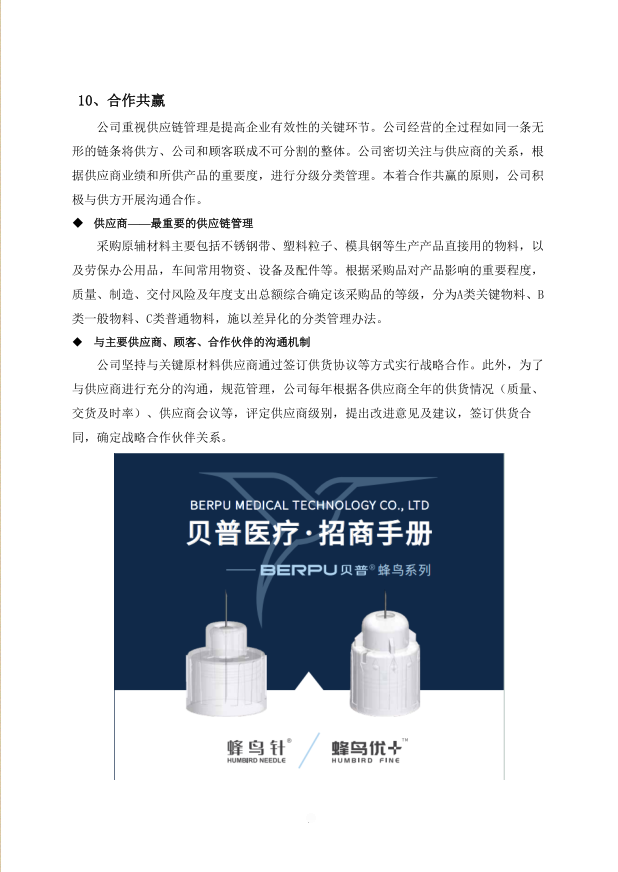 10、合作共赢

公司重视供应链管理是提高企业有效性的关键环节。公司经营的全过程如同一条无形的链条将供方、公司和顾客联成不可分割的整体。公司密切关注与供应商的关系，根据供应商业绩和所供产品的重要度，进行分级分类管理。本着合作共赢的原则，公司积极与供方开展沟通合作。

◆ 供应商——最重要的供应链管理

采购原辅材料主要包括不锈钢带、塑料粒子、模具钢等生产产品直接用的物料，以及劳保办公用品，车间常用物资、设备及配件等。根据采购品对产品影响的重要程度，质量、制造、交付风险及年度支出总额综合确定该采购品的等级，分为A类关键物料、B类一般物料、C类普通物料，施以差异化的分类管理办法。

◆ 与主要供应商、顾客、合作伙伴的沟通机制

公司坚持与关键原材料供应商通过签订供货协议等方式实行战略合作。此外，为了与供应商进行充分的沟通，规范管理，公司每年根据各供应商全年的供货情况（质量、交货及时率）、供应商会议等，评定供应商级别，提出改进意见及建议，签订供货合同，确定战略合作伙伴关系。

BERPU MEDICAL TECHNOLOGY CO., LTD
贝普医疗·招商手册
—— BERPU 贝普® 蜂鸟系列

蜂鸟针®
HUMBIRD NEEDLE
蜂鸟优+™
HUMBIRD FINE